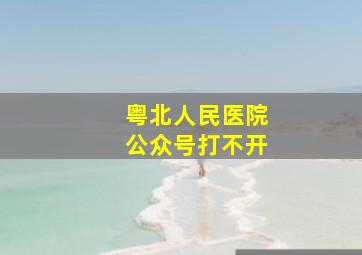 粤北人民医院
公众号打不开